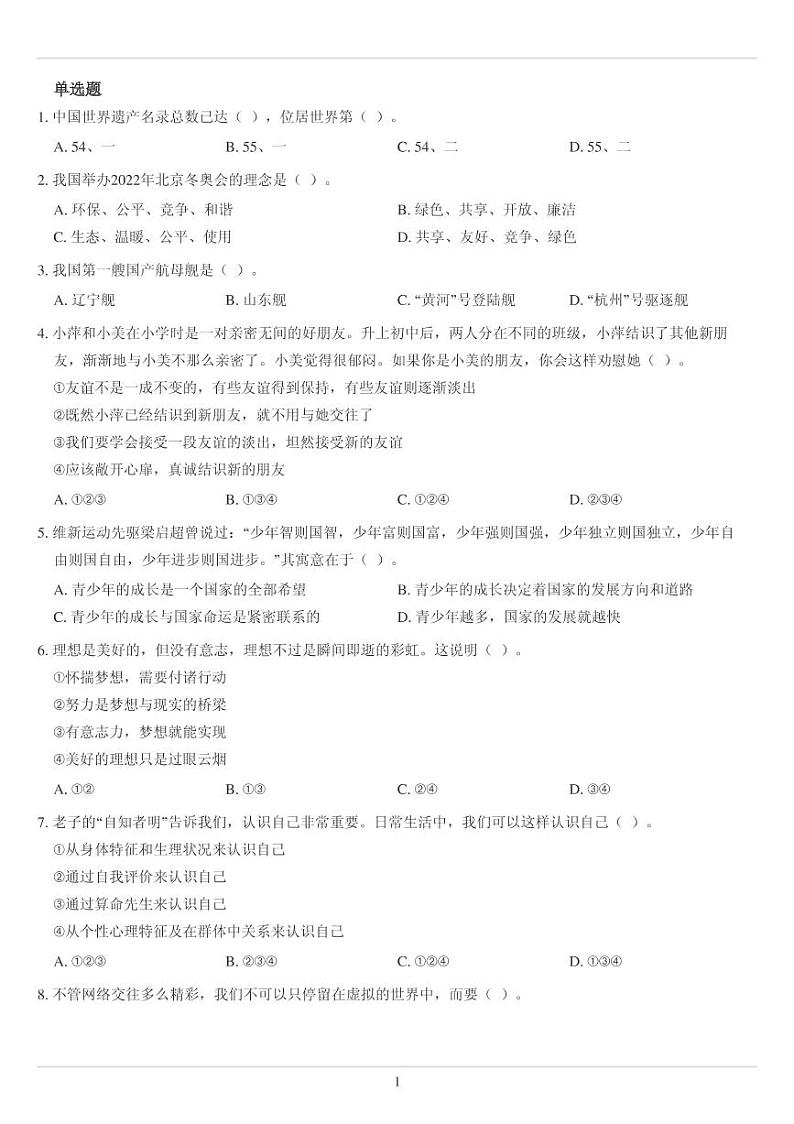 单选题

1. 中国世界遗产名录总数已达（ ），位居世界第（ ）。

A. 54、一　　B. 55、一　　C. 54、二　　D. 55、二

2. 我国举办2022年北京冬奥会的理念是（ ）。

A. 环保、公平、竞争、和谐　　B. 绿色、共享、开放、廉洁
C. 生态、温暖、公平、使用　　D. 共享、友好、竞争、绿色

3. 我国第一艘国产航母舰是（ ）。

A. 辽宁舰　　B. 山东舰　　C. “黄河”号登陆舰　　D. “杭州”号驱逐舰

4. 小萍和小美在小学时是一对亲密无间的好朋友。升上初中后，两人分在不同的班级，小萍结识了其他新朋友，渐渐地与小美不那么亲密了。小美觉得很郁闷。如果你是小美的朋友，你会这样劝慰她（ ）。

①友谊不是一成不变的，有些友谊得到保持，有些友谊则逐渐淡出
②既然小萍已经结识到新朋友，就不用与她交往了
③我们要学会接受一段友谊的淡出，坦然接受新的友谊
④应该敞开心扉，真诚结识新的朋友

A. ①②③　　B. ①③④　　C. ①②④　　D. ②③④

5. 维新运动先驱梁启超曾说过：“少年智则国智，少年富则国富，少年强则国强，少年独立则国独立，少年自由则国自由，少年进步则国进步。”其寓意在于（ ）。

A. 青少年的成长是一个国家的全部希望　　B. 青少年的成长决定着国家的发展方向和道路
C. 青少年的成长与国家命运是紧密联系的　　D. 青少年越多，国家的发展就越快

6. 理想是美好的，但没有意志，理想不过是瞬间即逝的彩虹。这说明（ ）。

①怀揣梦想，需要付诸行动
②努力是梦想与现实的桥梁
③有意志力，梦想就能实现
④美好的理想只是过眼云烟

A. ①②　　B. ①③　　C. ②④　　D. ③④

7. 老子的“自知者明”告诉我们，认识自己非常重要。日常生活中，我们可以这样认识自己（ ）。

①从身体特征和生理状况来认识自己
②通过自我评价来认识自己
③通过算命先生来认识自己
④从个性心理特征及在群体中关系来认识自己

A. ①②③　　B. ②③④　　C. ①②④　　D. ①③④

8. 不管网络交往多么精彩，我们不可以只停留在虚拟的世界中，而要（ ）。

1